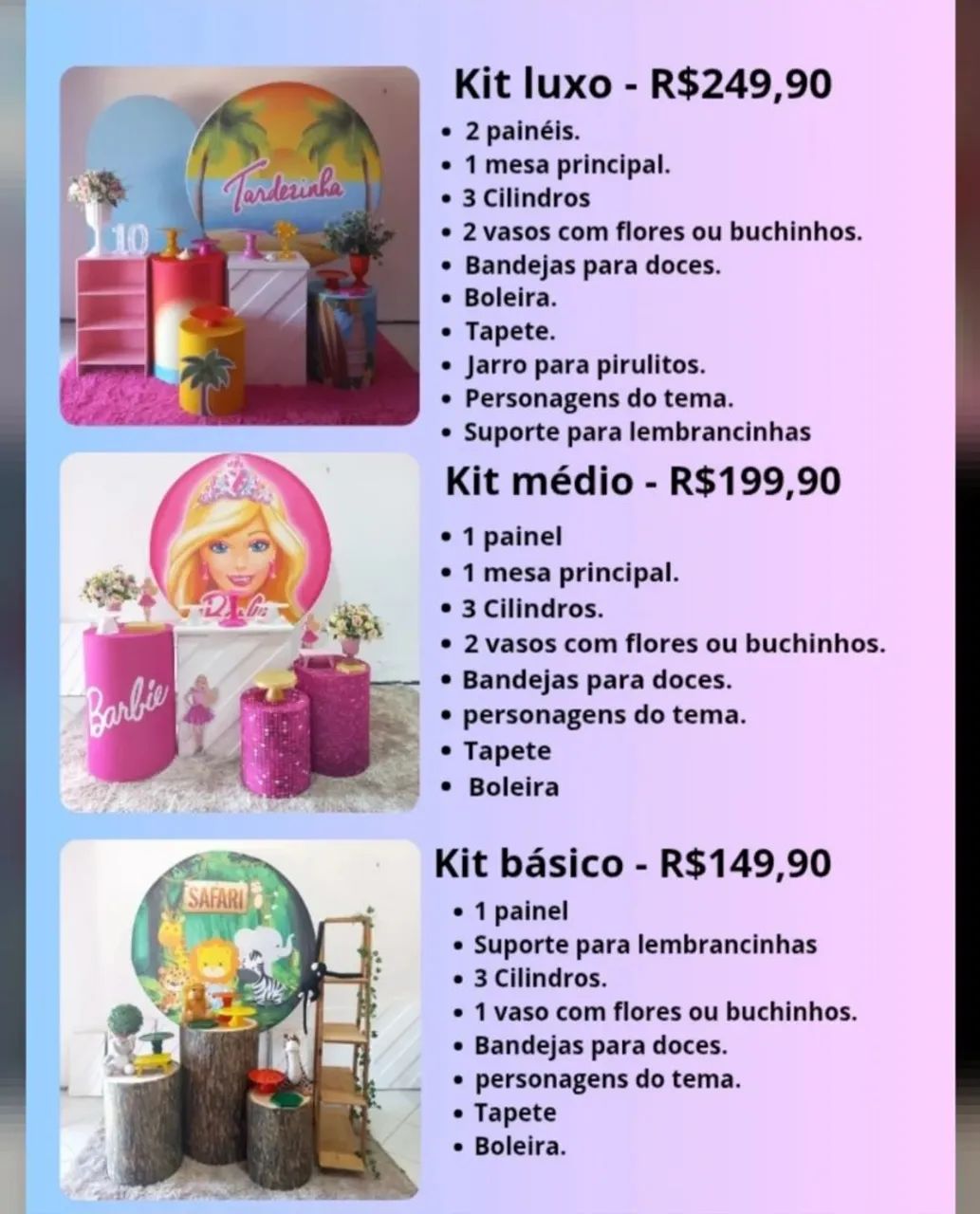 Tardezinha

10

Kit luxo - R$249,90

- 2 painéis.
- 1 mesa principal.
- 3 Cilindros
- 2 vasos com flores ou buchinhos.
- Bandejas para doces.
- Boleira.
- Tapete.
- Jarro para pirulitos.
- Personagens do tema.
- Suporte para lembrancinhas

Barbie

Kit médio - R$199,90

- 1 painel
- 1 mesa principal.
- 3 Cilindros.
- 2 vasos com flores ou buchinhos.
- Bandejas para doces.
- personagens do tema.
- Tapete
- Boleira

SAFARI

Kit básico - R$149,90

- 1 painel
- Suporte para lembrancinhas
- 3 Cilindros.
- 1 vaso com flores ou buchinhos.
- Bandejas para doces.
- personagens do tema.
- Tapete
- Boleira.